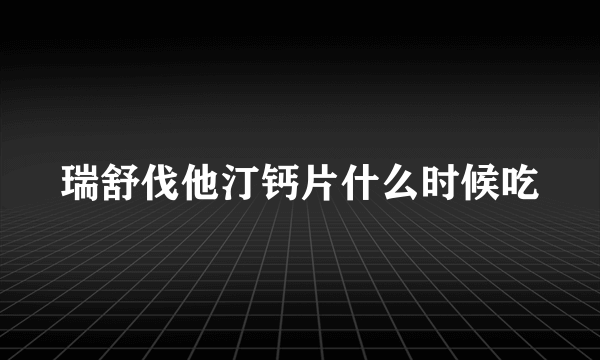 瑞舒伐他汀钙片什么时候吃